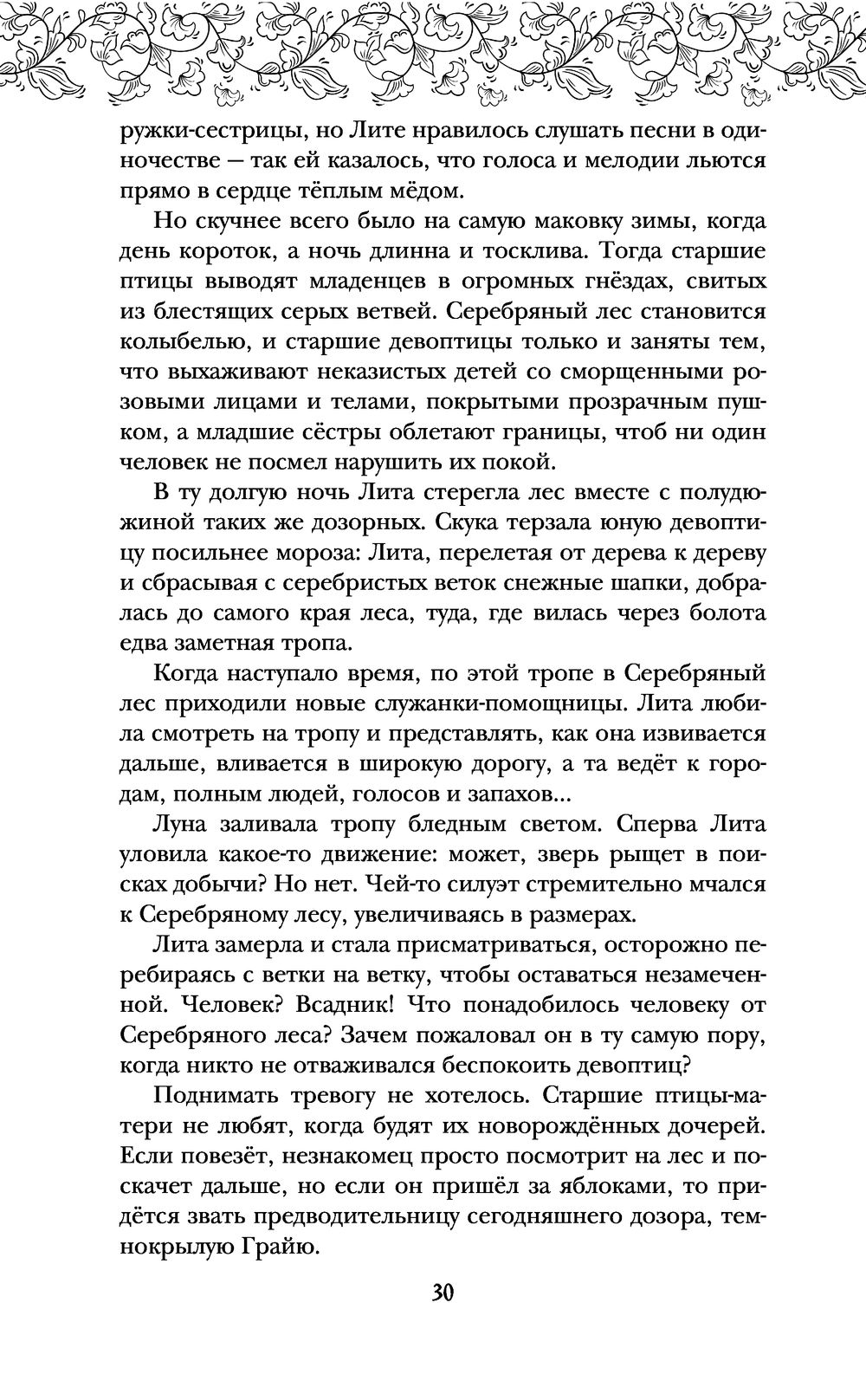 ружки-сестрицы, но Лите нравилось слушать песни в одиночестве — так ей казалось, что голоса и мелодии льются прямо в сердце тёплым мёдом.

Но скучнее всего было на самую маковку зимы, когда день короток, а ночь длинна и тосклива. Тогда старшие птицы выводят младенцев в огромных гнёздах, свитых из блестящих серых ветвей. Серебряный лес становится колыбелью, и старшие девоптицы только и заняты тем, что выхаживают неказистых детей со сморщенными розовыми лицами и телами, покрытыми прозрачным пушком, а младшие сёстры облетают границы, чтоб ни один человек не посмел нарушить их покой.

В ту долгую ночь Лита стерегла лес вместе с полудюжиной таких же дозорных. Скука терзала юную девоптицу посильнее мороза: Лита, перелетая от дерева к дереву и сбрасывая с серебристых веток снежные шапки, добралась до самого края леса, туда, где вилась через болота едва заметная тропа.

Когда наступало время, по этой тропе в Серебряный лес приходили новые служанки-помощницы. Лита любила смотреть на тропу и представлять, как она извивается дальше, вливается в широкую дорогу, а та ведёт к городам, полным людей, голосов и запахов...

Луна заливала тропу бледным светом. Сперва Лита уловила какое-то движение: может, зверь рыщет в поисках добычи? Но нет. Чей-то силуэт стремительно мчался к Серебряному лесу, увеличиваясь в размерах.

Лита замерла и стала присматриваться, осторожно перебираясь с ветки на ветку, чтобы оставаться незамеченной. Человек? Всадник! Что понадобилось человеку от Серебряного леса? Зачем пожаловал он в ту самую пору, когда никто не отваживался беспокоить девоптиц?

Поднимать тревогу не хотелось. Старшие птицы-матери не любят, когда будят их новорождённых дочерей. Если повезёт, незнакомец просто посмотрит на лес и поскачет дальше, но если он пришёл за яблоками, то придётся звать предводительницу сегодняшнего дозора, темнокрылую Грайю.

30